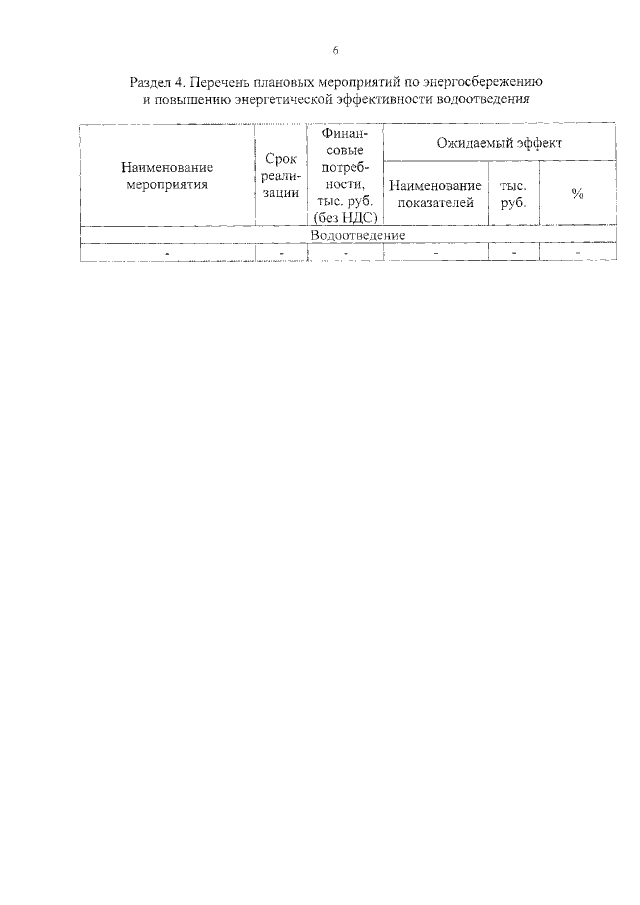 6

Раздел 4. Перечень плановых мероприятий по энергосбережению и повышению энергетической эффективности водоотведения

| Наименование мероприятия | Срок реализации | Финансовые потребности, тыс. руб. (без НДС) | Ожидаемый эффект | | |
|---|---|---|---|---|---|
| | | | Наименование показателей | тыс. руб. | % |
| Водоотведение | | | | | |
| - | - | - | - | - | - |